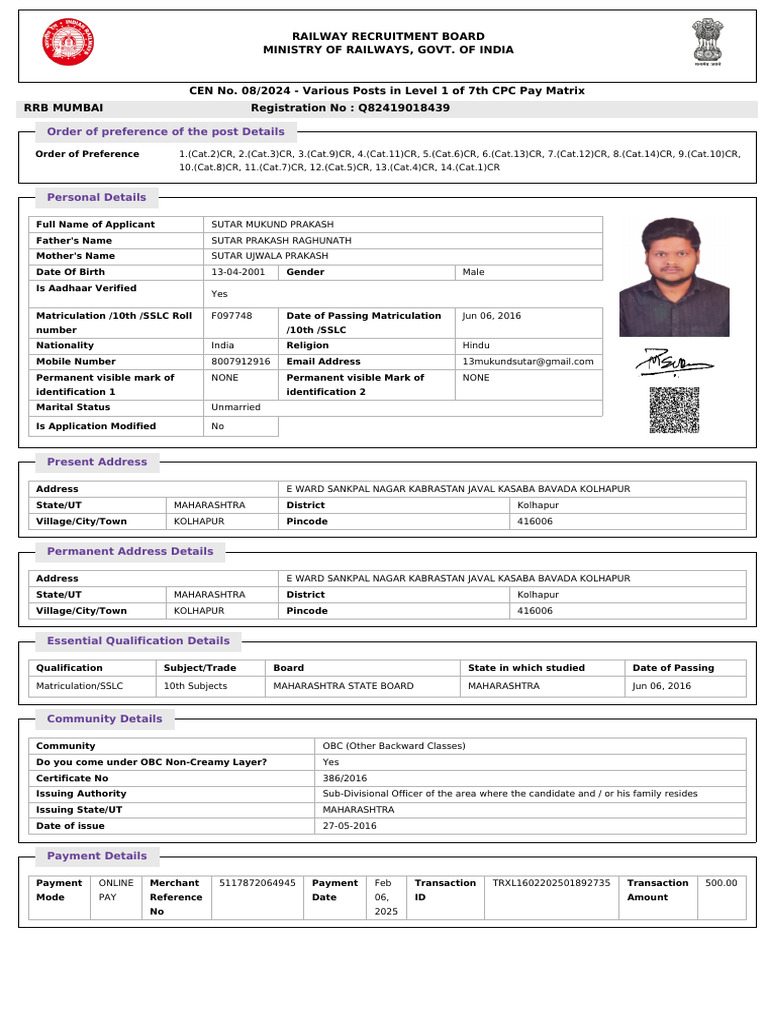 RAILWAY RECRUITMENT BOARD
MINISTRY OF RAILWAYS, GOVT. OF INDIA

CEN No. 08/2024 - Various Posts in Level 1 of 7th CPC Pay Matrix

RRB MUMBAI Registration No : Q82419018439

Order of preference of the post Details

Order of Preference 1.(Cat.2)CR, 2.(Cat.3)CR, 3.(Cat.9)CR, 4.(Cat.11)CR, 5.(Cat.6)CR, 6.(Cat.13)CR, 7.(Cat.12)CR, 8.(Cat.14)CR, 9.(Cat.10)CR, 10.(Cat.8)CR, 11.(Cat.7)CR, 12.(Cat.5)CR, 13.(Cat.4)CR, 14.(Cat.1)CR

Personal Details

| Full Name of Applicant | SUTAR MUKUND PRAKASH | | |
|---|---|---|---|
| Father's Name | SUTAR PRAKASH RAGHUNATH | | |
| Mother's Name | SUTAR UJWALA PRAKASH | | |
| Date Of Birth | 13-04-2001 | Gender | Male |
| Is Aadhaar Verified | Yes | | |
| Matriculation /10th /SSLC Roll number | F097748 | Date of Passing Matriculation /10th /SSLC | Jun 06, 2016 |
| Nationality | India | Religion | Hindu |
| Mobile Number | 8007912916 | Email Address | 13mukundsutar@gmail.com |
| Permanent visible mark of identification 1 | NONE | Permanent visible Mark of identification 2 | NONE |
| Marital Status | Unmarried | | |
| Is Application Modified | No | | |

Present Address

| Address | | E WARD SANKPAL NAGAR KABRASTAN JAVAL KASABA BAVADA KOLHAPUR | |
|---|---|---|---|
| State/UT | MAHARASHTRA | District | Kolhapur |
| Village/City/Town | KOLHAPUR | Pincode | 416006 |

Permanent Address Details

| Address | | E WARD SANKPAL NAGAR KABRASTAN JAVAL KASABA BAVADA KOLHAPUR | |
|---|---|---|---|
| State/UT | MAHARASHTRA | District | Kolhapur |
| Village/City/Town | KOLHAPUR | Pincode | 416006 |

Essential Qualification Details

| Qualification | Subject/Trade | Board | State in which studied | Date of Passing |
|---|---|---|---|---|
| Matriculation/SSLC | 10th Subjects | MAHARASHTRA STATE BOARD | MAHARASHTRA | Jun 06, 2016 |

Community Details

| Community | OBC (Other Backward Classes) |
|---|---|
| Do you come under OBC Non-Creamy Layer? | Yes |
| Certificate No | 386/2016 |
| Issuing Authority | Sub-Divisional Officer of the area where the candidate and / or his family resides |
| Issuing State/UT | MAHARASHTRA |
| Date of issue | 27-05-2016 |

Payment Details

| Payment Mode | ONLINE PAY | Merchant Reference No | 5117872064945 | Payment Date | Feb 06, 2025 | Transaction ID | TRXL1602202501892735 | Transaction Amount | 500.00 |
|---|---|---|---|---|---|---|---|---|---|